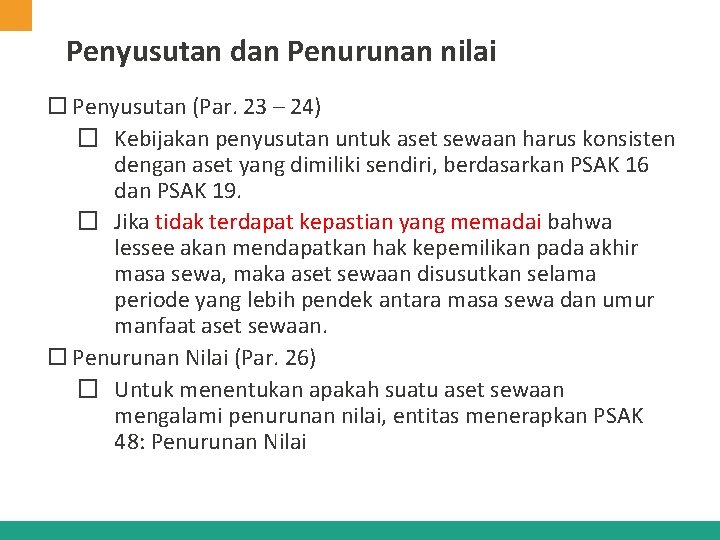 Penyusutan dan Penurunan nilai

☐ Penyusutan (Par. 23 – 24)

☐ Kebijakan penyusutan untuk aset sewaan harus konsisten dengan aset yang dimiliki sendiri, berdasarkan PSAK 16 dan PSAK 19.

☐ Jika tidak terdapat kepastian yang memadai bahwa lessee akan mendapatkan hak kepemilikan pada akhir masa sewa, maka aset sewaan disusutkan selama periode yang lebih pendek antara masa sewa dan umur manfaat aset sewaan.

☐ Penurunan Nilai (Par. 26)

☐ Untuk menentukan apakah suatu aset sewaan mengalami penurunan nilai, entitas menerapkan PSAK 48: Penurunan Nilai